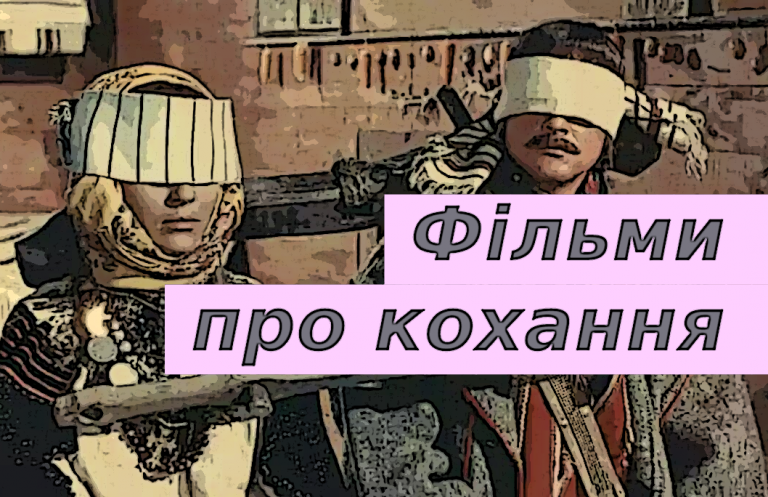 Фільми
про кохання